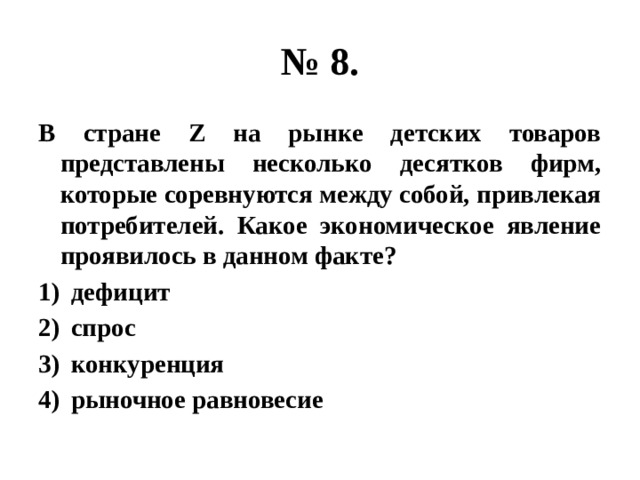 № 8.

В стране Z на рынке детских товаров представлены несколько десятков фирм, которые соревнуются между собой, привлекая потребителей. Какое экономическое явление проявилось в данном факте?

1) дефицит
2) спрос
3) конкуренция
4) рыночное равновесие